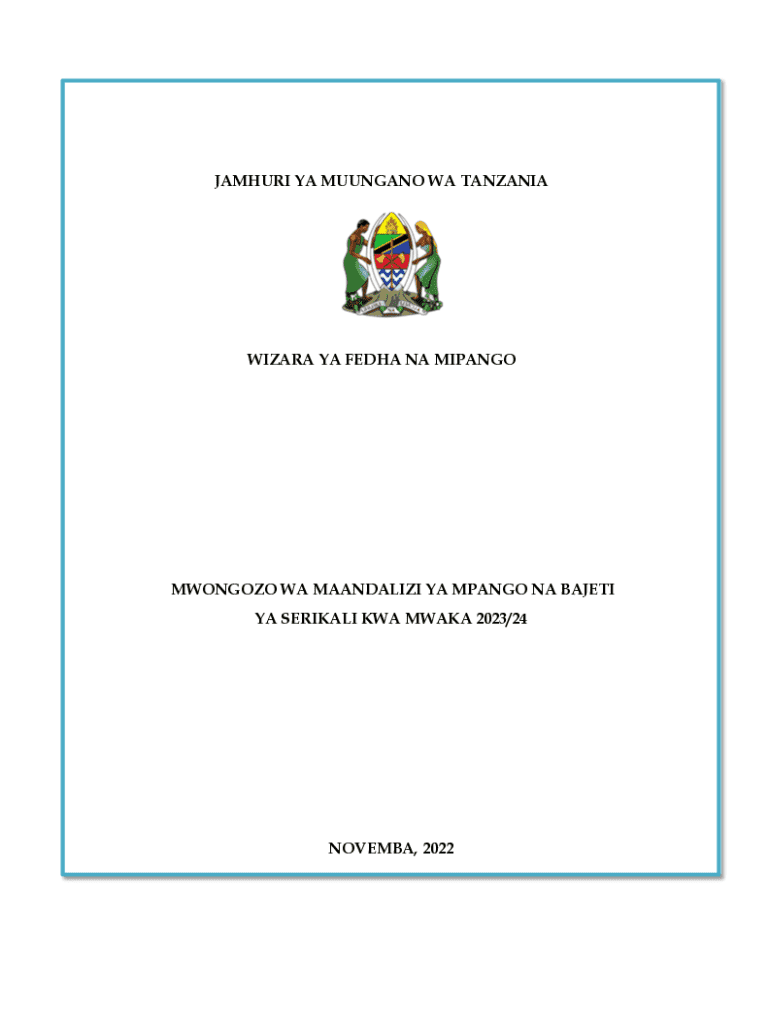 JAMHURI YA MUUNGANO WA TANZANIA

WIZARA YA FEDHA NA MIPANGO

MWONGOZO WA MAANDALIZI YA MPANGO NA BAJETI YA SERIKALI KWA MWAKA 2023/24

NOVEMBA, 2022